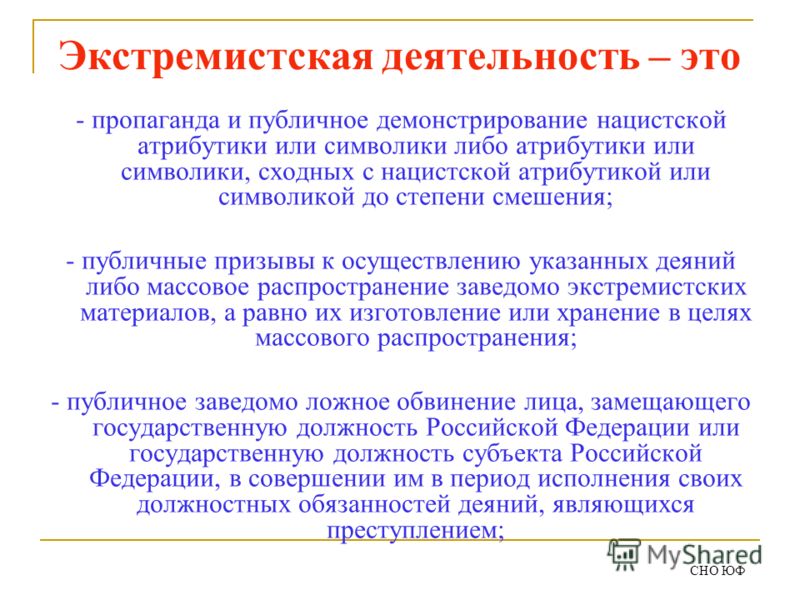 Экстремистская деятельность – это

- пропаганда и публичное демонстрирование нацистской атрибутики или символики либо атрибутики или символики, сходных с нацистской атрибутикой или символикой до степени смешения;

- публичные призывы к осуществлению указанных деяний либо массовое распространение заведомо экстремистских материалов, а равно их изготовление или хранение в целях массового распространения;

- публичное заведомо ложное обвинение лица, замещающего государственную должность Российской Федерации или государственную должность субъекта Российской Федерации, в совершении им в период исполнения своих должностных обязанностей деяний, являющихся преступлением;

MyShared

СНО ЮФ